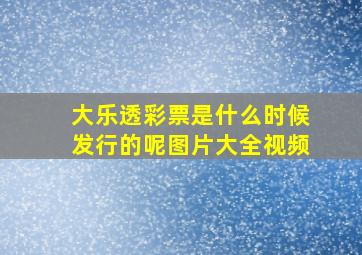 大乐透彩票是什么时候发行的呢图片大全视频